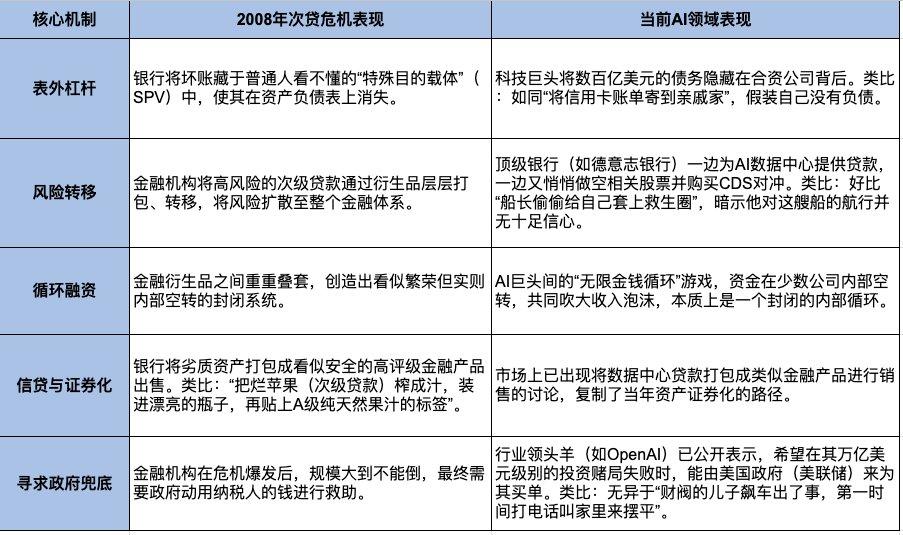 | 核心机制 | 2008年次贷危机表现 | 当前AI领域表现 |
|---|---|---|
| 表外杠杆 | 银行将坏账藏于普通人看不懂的“特殊目的载体”（SPV）中，使其在资产负债表上消失。 | 科技巨头将数百亿美元的债务隐藏在合资公司背后。类比：如同“将信用卡账单寄到亲戚家”，假装自己没有负债。 |
| 风险转移 | 金融机构将高风险的次级贷款通过衍生品层层打包、转移，将风险扩散至整个金融体系。 | 顶级银行（如德意志银行）一边为AI数据中心提供贷款，一边又悄悄做空相关股票并购买CDS对冲。类比：好比“船长偷偷给自己套上救生圈”，暗示他对这艘船的航行并无十足信心。 |
| 循环融资 | 金融衍生品之间重重叠套，创造出看似繁荣但实则内部空转的封闭系统。 | AI巨头间的“无限金钱循环”游戏，资金在少数公司内部空转，共同吹大收入泡沫，本质上是一个封闭的内部循环。 |
| 信贷与证券化 | 银行将劣质资产打包成看似安全的高评级金融产品出售。类比：“把烂苹果（次级贷款）榨成汁，装进漂亮的瓶子，再贴上A级纯天然果汁的标签”。 | 市场上已出现将数据中心贷款打包成类似金融产品进行销售的讨论，复制了当年资产证券化的路径。 |
| 寻求政府兜底 | 金融机构在危机爆发后，规模大到不能倒，最终需要政府动用纳税人的钱进行救助。 | 行业领头羊（如OpenAI）已公开表示，希望在其万亿美元级别的投资赌局失败时，能由美国政府（美联储）来为其买单。类比：无异于“财阀的儿子飙车出了事，第一时间打电话叫家里来摆平”。 |